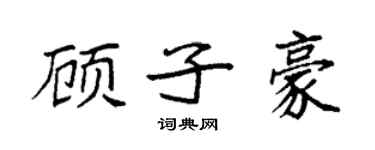 顾子豪
词典网